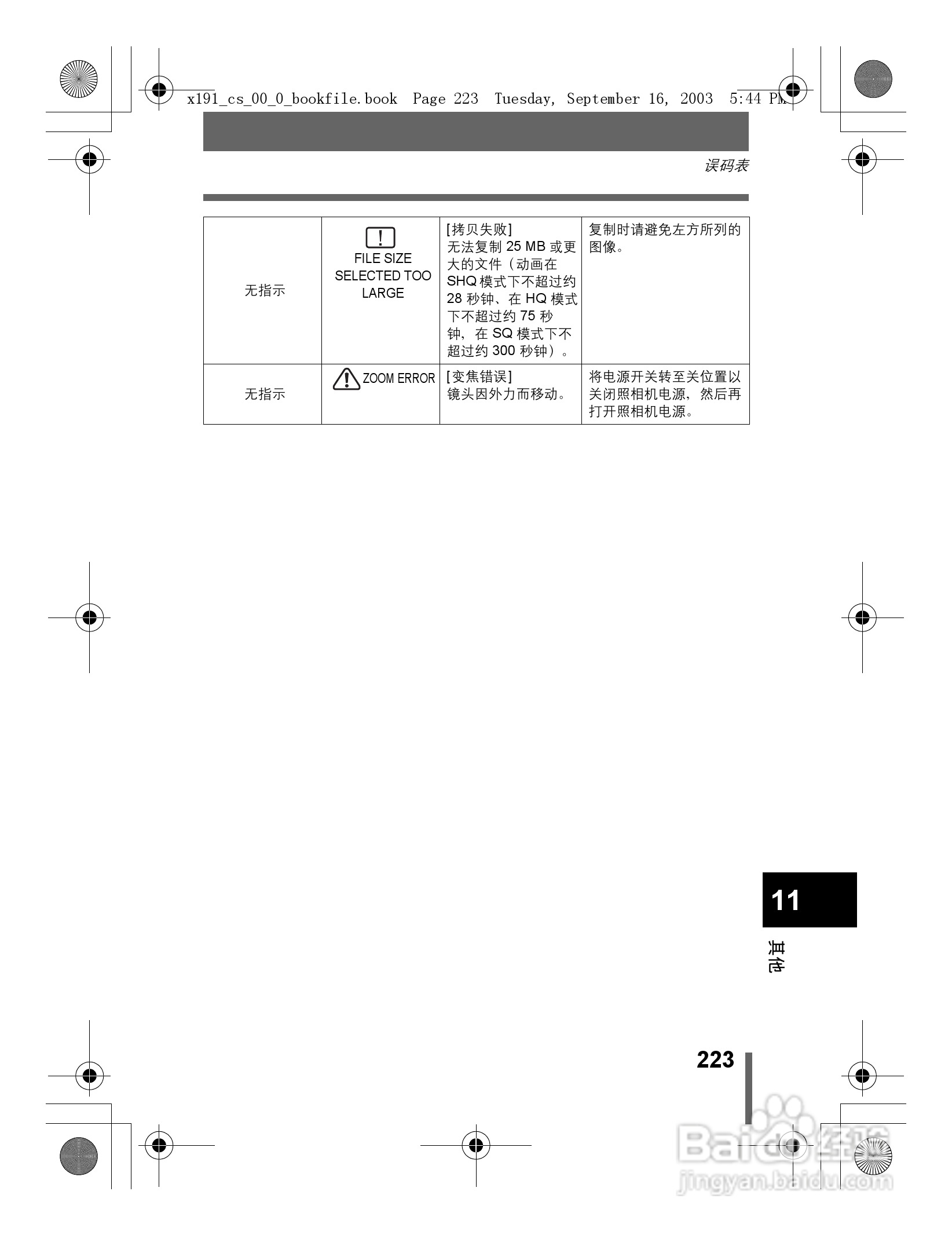 x191_cs_00_0_bookfile.book Page 223 Tuesday, September 16, 2003 5:44 PM

误码表

| 无指示 | FILE SIZE SELECTED TOO LARGE | [拷贝失败] 无法复制25 MB或更大的文件（动画在SHQ模式下不超过约28秒钟、在HQ模式下不超过约75秒钟，在SQ模式下不超过约300秒钟）。 | 复制时请避免左方所列的图像。 |
|---|---|---|---|
| 无指示 | ZOOM ERROR | [变焦错误] 镜头因外力而移动。 | 将电源开关转至关位置以关闭照相机电源，然后再打开照相机电源。 |

11

其他

223

Baidu经验
jingyan.baidu.com